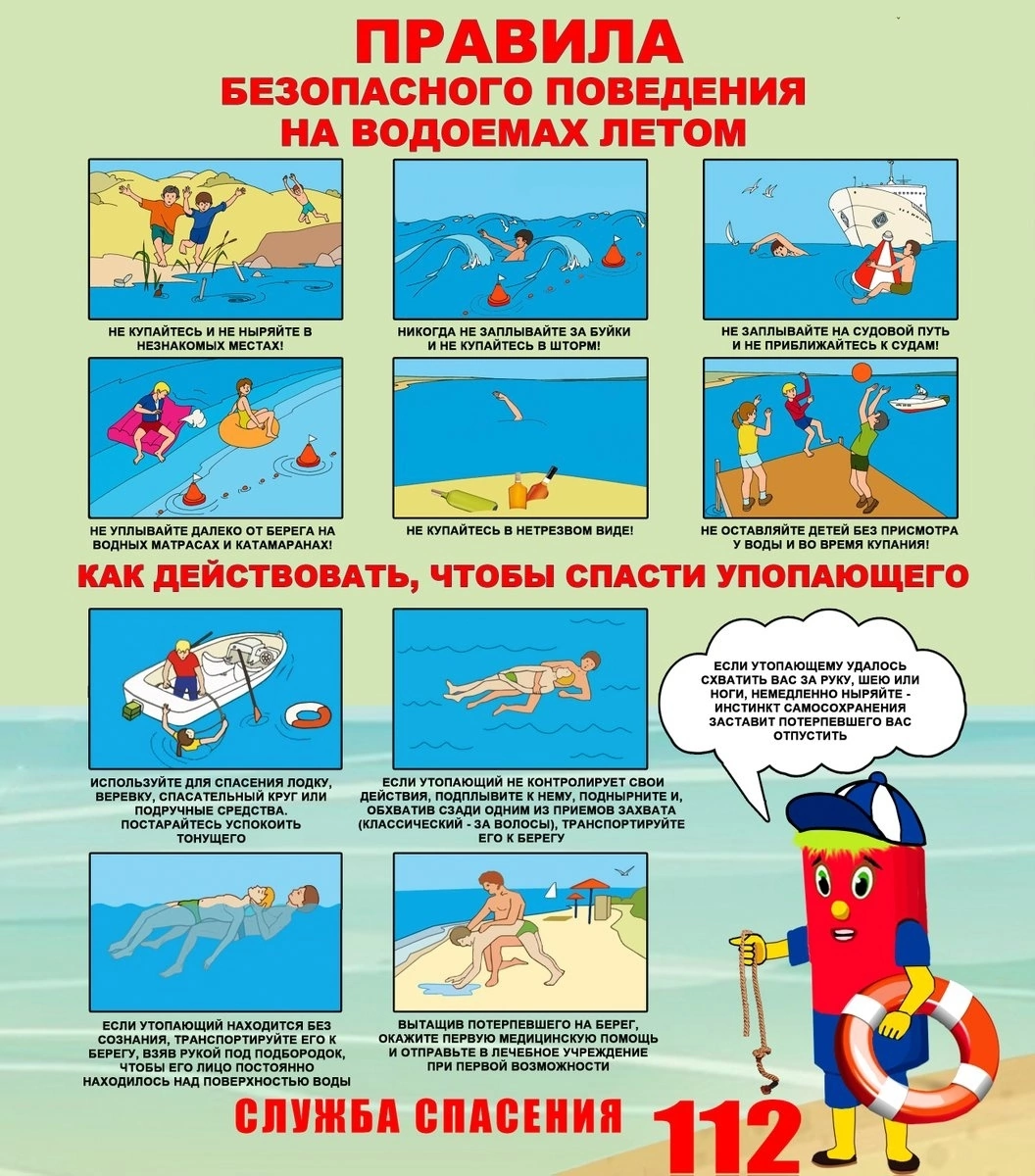 ПРАВИЛА
БЕЗОПАСНОГО ПОВЕДЕНИЯ
НА ВОДОЕМАХ ЛЕТОМ

НЕ КУПАЙТЕСЬ И НЕ НЫРЯЙТЕ В НЕЗНАКОМЫХ МЕСТАХ!

НИКОГДА НЕ ЗАПЛЫВАЙТЕ ЗА БУЙКИ И НЕ КУПАЙТЕСЬ В ШТОРМ!

НЕ ЗАПЛЫВАЙТЕ НА СУДОВОЙ ПУТЬ И НЕ ПРИБЛИЖАЙТЕСЬ К СУДАМ!

НЕ УПЛЫВАЙТЕ ДАЛЕКО ОТ БЕРЕГА НА ВОДНЫХ МАТРАСАХ И КАТАМАРАНАХ!

НЕ КУПАЙТЕСЬ В НЕТРЕЗВОМ ВИДЕ!

НЕ ОСТАВЛЯЙТЕ ДЕТЕЙ БЕЗ ПРИСМОТРА У ВОДЫ И ВО ВРЕМЯ КУПАНИЯ!

КАК ДЕЙСТВОВАТЬ, ЧТОБЫ СПАСТИ УПОПАЮЩЕГО

ИСПОЛЬЗУЙТЕ ДЛЯ СПАСЕНИЯ ЛОДКУ, ВЕРЕВКУ, СПАСАТЕЛЬНЫЙ КРУГ ИЛИ ПОДРУЧНЫЕ СРЕДСТВА. ПОСТАРАЙТЕСЬ УСПОКОИТЬ ТОНУЩЕГО

ЕСЛИ УТОПАЮЩИЙ НЕ КОНТРОЛИРУЕТ СВОИ ДЕЙСТВИЯ, ПОДПЛЫВИТЕ К НЕМУ, ПОДНЫРНИТЕ И, ОБХВАТИВ СЗАДИ ОДНИМ ИЗ ПРИЕМОВ ЗАХВАТА (КЛАССИЧЕСКИЙ - ЗА ВОЛОСЫ), ТРАНСПОРТИРУЙТЕ ЕГО К БЕРЕГУ

ЕСЛИ УТОПАЮЩЕМУ УДАЛОСЬ СХВАТИТЬ ВАС ЗА РУКУ, ШЕЮ ИЛИ НОГИ, НЕМЕДЛЕННО НЫРЯЙТЕ - ИНСТИНКТ САМОСОХРАНЕНИЯ ЗАСТАВИТ ПОТЕРПЕВШЕГО ВАС ОТПУСТИТЬ

ЕСЛИ УТОПАЮЩИЙ НАХОДИТСЯ БЕЗ СОЗНАНИЯ, ТРАНСПОРТИРУЙТЕ ЕГО К БЕРЕГУ, ВЗЯВ РУКОЙ ПОД ПОДБОРОДОК, ЧТОБЫ ЕГО ЛИЦО ПОСТОЯННО НАХОДИЛОСЬ НАД ПОВЕРХНОСТЬЮ ВОДЫ

ВЫТАЩИВ ПОТЕРПЕВШЕГО НА БЕРЕГ, ОКАЖИТЕ ПЕРВУЮ МЕДИЦИНСКУЮ ПОМОЩЬ И ОТПРАВЬТЕ В ЛЕЧЕБНОЕ УЧРЕЖДЕНИЕ ПРИ ПЕРВОЙ ВОЗМОЖНОСТИ

СЛУЖБА СПАСЕНИЯ 112